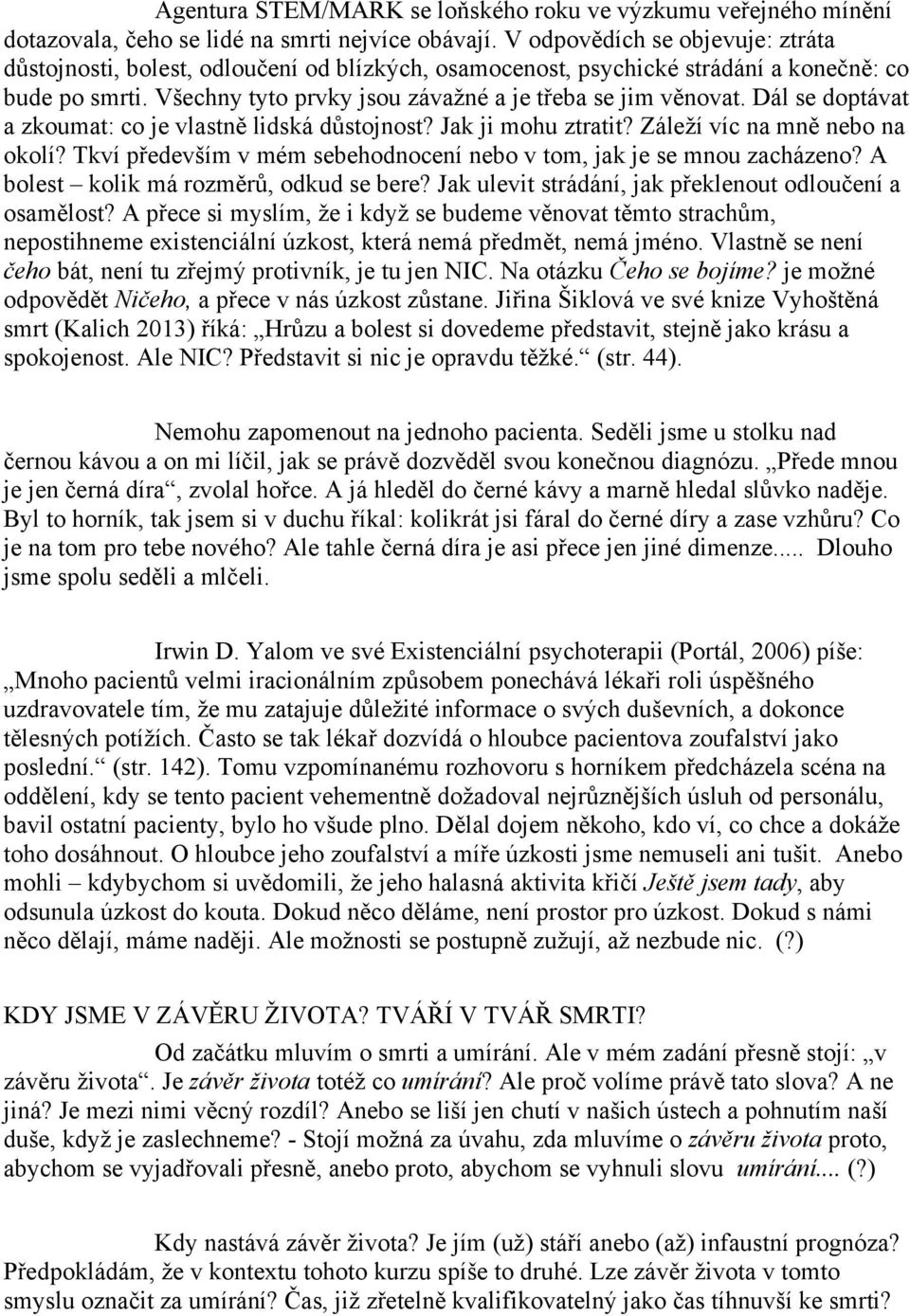 Agentura STEM/MARK se loňského roku ve výzkumu veřejného mínění dotazovala, čeho se lidé na smrti nejvíce obávají. V odpovědích se objevuje: ztráta důstojnosti, bolest, odloučení od blízkých, osamocenost, psychické strádání a konečně: co bude po smrti. Všechny tyto prvky jsou závažné a je třeba se jim věnovat. Dál se doptávat a zkoumat: co je vlastně lidská důstojnost? Jak ji mohu ztratit? Záleží víc na mně nebo na okolí? Tkví především v mém sebehodnocení nebo v tom, jak je se mnou zacházeno? A bolest – kolik má rozměrů, odkud se bere? Jak ulevit strádání, jak překlenout odloučení a osamělost? A přece si myslím, že i když se budeme věnovat těmto strachům, nepostihneme existenciální úzkost, která nemá předmět, nemá jméno. Vlastně se není čeho bát, není tu zřejmý protivník, je tu jen NIC. Na otázku Čeho se bojíme? je možné odpovědět Ničeho, a přece v nás úzkost zůstane. Jiřina Šiklová ve své knize Vyhoštěná smrt (Kalich 2013) říká: „Hrůzu a bolest si dovedeme představit, stejně jako krásu a spokojenost. Ale NIC? Představit si nic je opravdu těžké.“ (str. 44).

Nemohu zapomenout na jednoho pacienta. Seděli jsme u stolku nad černou kávou a on mi líčil, jak se právě dozvěděl svou konečnou diagnózu. „Přede mnou je jen černá díra“, zvolal hořce. A já hleděl do černé kávy a marně hledal slůvko naděje. Byl to horník, tak jsem si v duchu říkal: kolikrát jsi fáral do černé díry a zase vzhůru? Co je na tom pro tebe nového? Ale tahle černá díra je asi přece jen jiné dimenze..... Dlouho jsme spolu seděli a mlčeli.

Irwin D. Yalom ve své Existenciální psychoterapii (Portál, 2006) píše: „Mnoho pacientů velmi iracionálním způsobem ponechává lékaři roli úspěšného uzdravovatele tím, že mu zatajuje důležité informace o svých duševních, a dokonce tělesných potížích. Často se tak lékař dozvídá o hloubce pacientova zoufalství jako poslední.“ (str. 142). Tomu vzpomínanému rozhovoru s horníkem předcházela scéna na oddělení, kdy se tento pacient vehementně dožadoval nejrůznějších úsluh od personálu, bavil ostatní pacienty, bylo ho všude plno. Dělal dojem někoho, kdo ví, co chce a dokáže toho dosáhnout. O hloubce jeho zoufalství a míře úzkosti jsme nemuseli ani tušit. Anebo mohli – kdybychom si uvědomili, že jeho halasná aktivita křičí Ještě jsem tady, aby odsunula úzkost do kouta. Dokud něco děláme, není prostor pro úzkost. Dokud s námi něco dělají, máme naději. Ale možnosti se postupně zužují, až nezbude nic. (?)

KDY JSME V ZÁVĚRU ŽIVOTA? TVÁŘÍ V TVÁŘ SMRTI?

Od začátku mluvím o smrti a umírání. Ale v mém zadání přesně stojí: „v závěru života“. Je závěr života totéž co umírání? Ale proč volíme právě tato slova? A ne jiná? Je mezi nimi věcný rozdíl? Anebo se liší jen chutí v našich ústech a pohnutím naší duše, když je zaslechneme? - Stojí možná za úvahu, zda mluvíme o závěru života proto, abychom se vyjadřovali přesně, anebo proto, abychom se vyhnuli slovu umírání.... (?)

Kdy nastává závěr života? Je jím (už) stáří anebo (až) infaustní prognóza? Předpokládám, že v kontextu tohoto kurzu spíše to druhé. Lze závěr života v tomto smyslu označit za umírání? Čas, již zřetelně kvalifikovatelný jako čas tíhnuvší ke smrti?